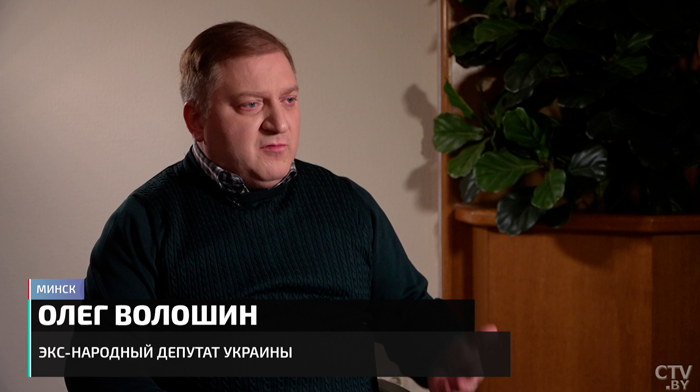 МИНСК
ОЛЕГ ВОЛОШИН
ЭКС-НАРОДНЫЙ ДЕПУТАТ УКРАИНЫ
CTV.BY